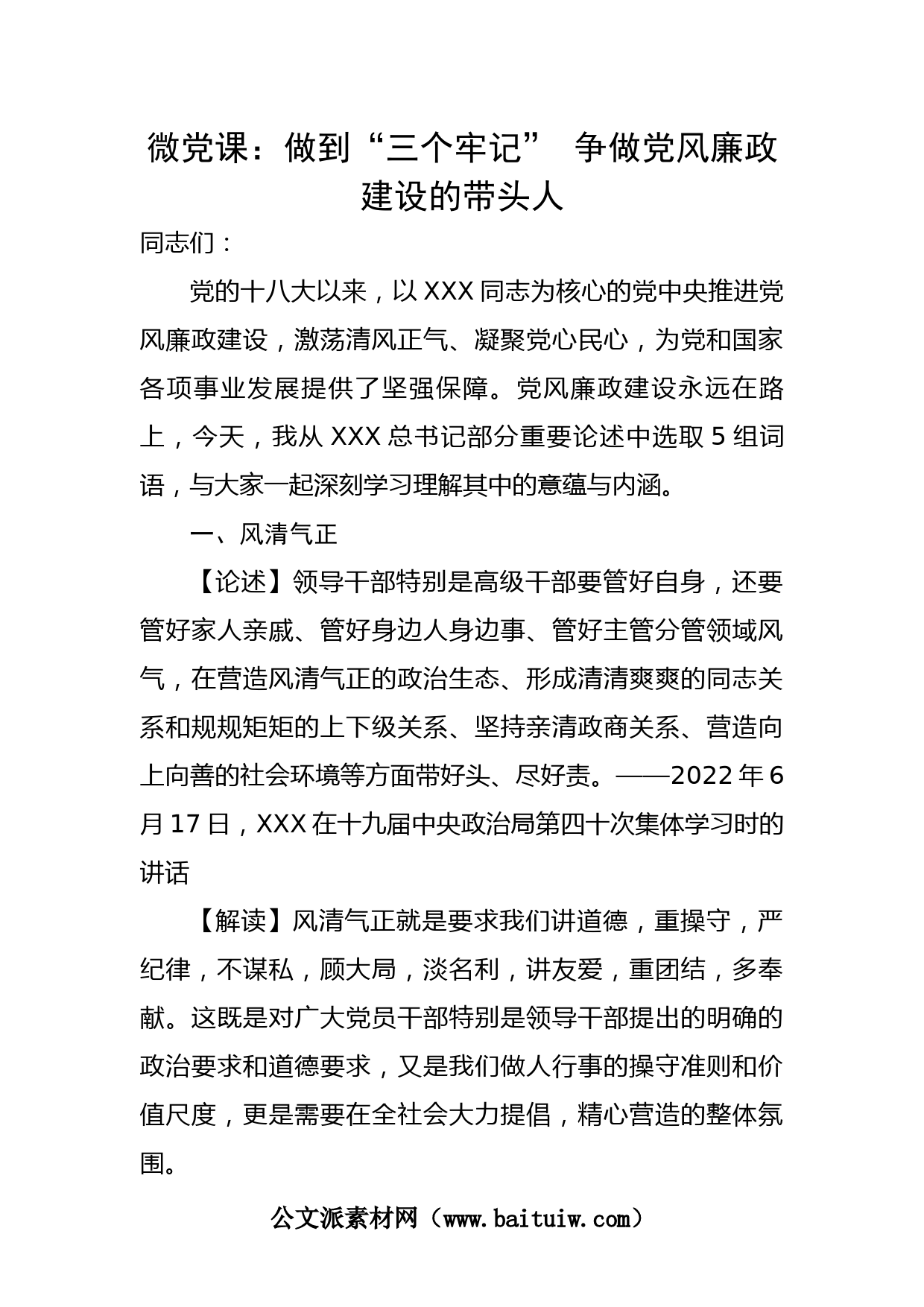 微党课：做到“三个牢记” 争做党风廉政建设的带头人

同志们：

党的十八大以来，以XXX同志为核心的党中央推进党风廉政建设，激荡清风正气、凝聚党心民心，为党和国家各项事业发展提供了坚强保障。党风廉政建设永远在路上，今天，我从XXX总书记部分重要论述中选取5组词语，与大家一起深刻学习理解其中的意蕴与内涵。

一、风清气正

【论述】领导干部特别是高级干部要管好自身，还要管好家人亲戚、管好身边人身边事、管好主管分管领域风气，在营造风清气正的政治生态、形成清清爽爽的同志关系和规规矩矩的上下级关系、坚持亲清政商关系、营造向上向善的社会环境等方面带好头、尽好责。——2022年6月17日，XXX在十九届中央政治局第四十次集体学习时的讲话

【解读】风清气正就是要求我们讲道德，重操守，严纪律，不谋私，顾大局，淡名利，讲友爱，重团结，多奉献。这既是对广大党员干部特别是领导干部提出的明确的政治要求和道德要求，又是我们做人行事的操守准则和价值尺度，更是需要在全社会大力提倡，精心营造的整体氛围。

公文派素材网（www.baituiw.com）